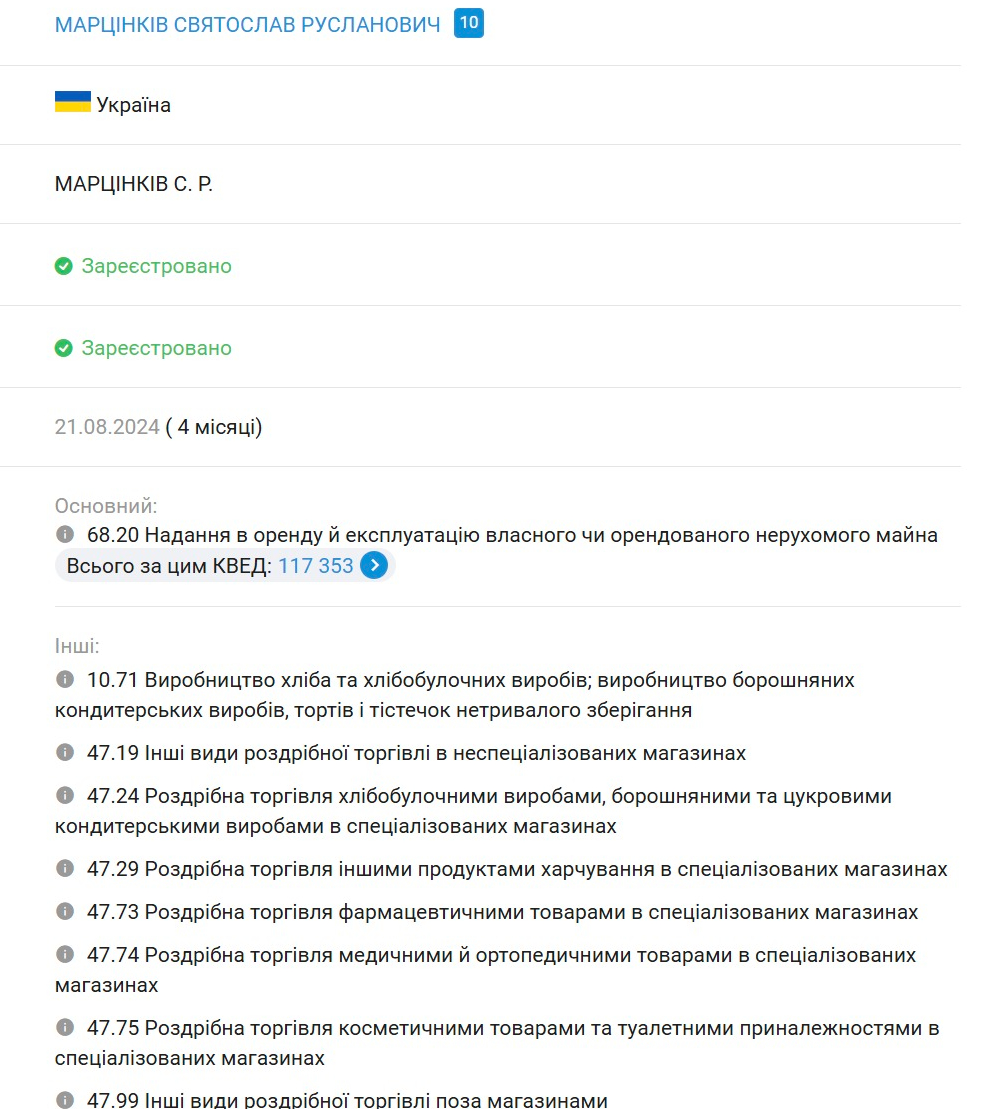 МАРЦІНКІВ СВЯТОСЛАВ РУСЛАНОВИЧ 10

Україна

МАРЦІНКІВ С. Р.

Зареєстровано

Зареєстровано

21.08.2024 ( 4 місяці)

Основний:
68.20 Надання в оренду й експлуатацію власного чи орендованого нерухомого майна
Всього за цим КВЕД: 117 353

Інші:
10.71 Виробництво хліба та хлібобулочних виробів; виробництво борошняних кондитерських виробів, тортів і тістечок нетривалого зберігання

47.19 Інші види роздрібної торгівлі в неспеціалізованих магазинах

47.24 Роздрібна торгівля хлібобулочними виробами, борошняними та цукровими кондитерськими виробами в спеціалізованих магазинах

47.29 Роздрібна торгівля іншими продуктами харчування в спеціалізованих магазинах

47.73 Роздрібна торгівля фармацевтичними товарами в спеціалізованих магазинах

47.74 Роздрібна торгівля медичними й ортопедичними товарами в спеціалізованих магазинах

47.75 Роздрібна торгівля косметичними товарами та туалетними приналежностями в спеціалізованих магазинах

47.99 Інші види роздрібної торгівлі поза магазинами